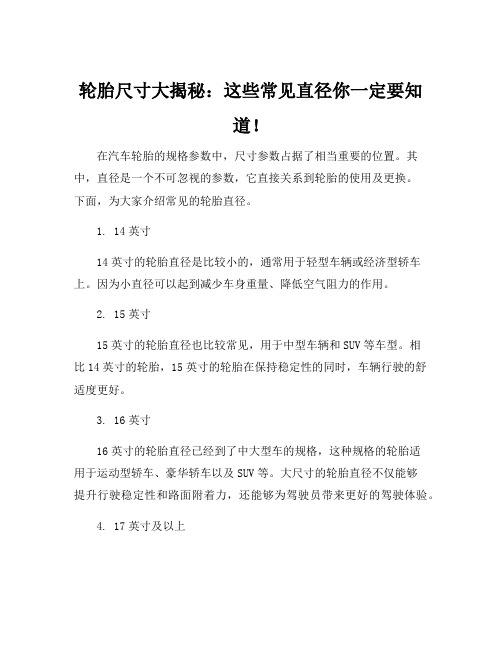 轮胎尺寸大揭秘：这些常见直径你一定要知道！

在汽车轮胎的规格参数中，尺寸参数占据了相当重要的位置。其中，直径是一个不可忽视的参数，它直接关系到轮胎的使用及更换。下面，为大家介绍常见的轮胎直径。

1. 14英寸

14英寸的轮胎直径是比较小的，通常用于轻型车辆或经济型轿车上。因为小直径可以起到减少车身重量、降低空气阻力的作用。

2. 15英寸

15英寸的轮胎直径也比较常见，用于中型车辆和SUV等车型。相比14英寸的轮胎，15英寸的轮胎在保持稳定性的同时，车辆行驶的舒适度更好。

3. 16英寸

16英寸的轮胎直径已经到了中大型车的规格，这种规格的轮胎适用于运动型轿车、豪华轿车以及SUV等。大尺寸的轮胎直径不仅能够提升行驶稳定性和路面附着力，还能够为驾驶员带来更好的驾驶体验。

4. 17英寸及以上